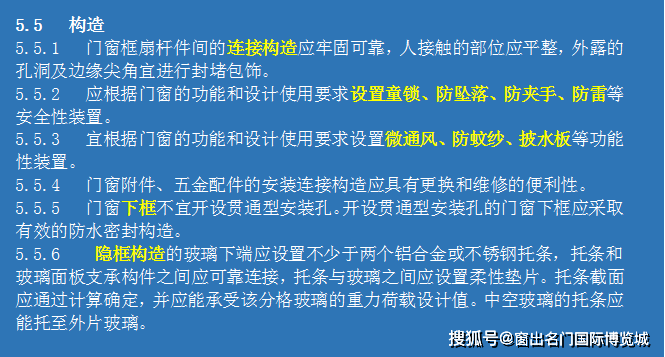 5.5　构造
5.5.1　门窗框扇杆件间的连接构造应牢固可靠，人接触的部位应平整，外露的孔洞及边缘尖角宜进行封堵包饰。
5.5.2　应根据门窗的功能和设计使用要求设置童锁、防坠落、防夹手、防雷等安全性装置。
5.5.3　宜根据门窗的功能和设计使用要求设置微通风、防蚊纱、披水板等功能性装置。
5.5.4　门窗附件、五金配件的安装连接构造应具有更换和维修的便利性。
5.5.5　门窗下框不宜开设贯通型安装孔。开设贯通型安装孔的门窗下框应采取有效的防水密封构造。
5.5.6　隐框构造的玻璃下端应设置不少于两个铝合金或不锈钢托条，托条和玻璃面板支承构件之间应可靠连接，托条与玻璃之间应设置柔性垫片。托条截面应通过计算确定，并应能承受该分格玻璃的重力荷载设计值。中空玻璃的托条应能托至外片玻璃。
搜狐号@窗出名门国际博览城